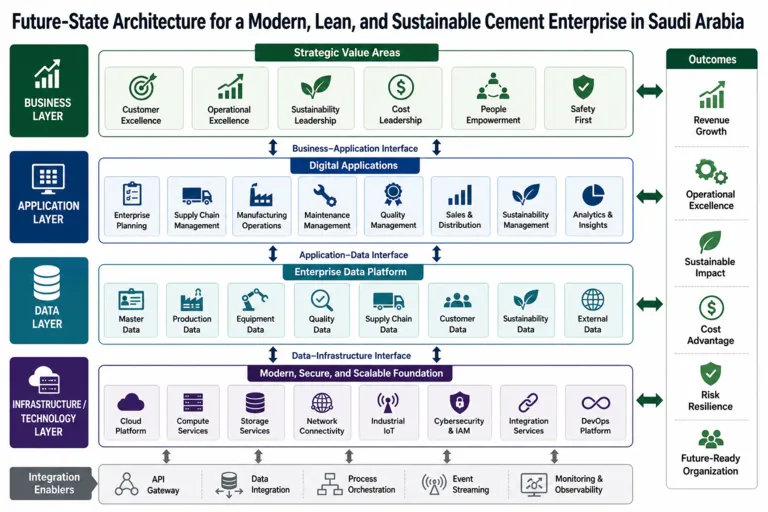 Future-State Architecture for a Modern, Lean, and Sustainable Cement Enterprise in Saudi Arabia

BUSINESS LAYER

Strategic Value Areas

Customer Excellence

Operational Excellence

Sustainability Leadership

Cost Leadership

People Empowerment

Safety First

Business–Application Interface

APPLICATION LAYER

Digital Applications

Enterprise Planning

Supply Chain Management

Manufacturing Operations

Maintenance Management

Quality Management

Sales & Distribution

Sustainability Management

Analytics & Insights

Application–Data Interface

DATA LAYER

Enterprise Data Platform

Master Data

Production Data

Equipment Data

Quality Data

Supply Chain Data

Customer Data

Sustainability Data

External Data

Data–Infrastructure Interface

INFRASTRUCTURE / TECHNOLOGY LAYER

Modern, Secure, and Scalable Foundation

Cloud Platform

Compute Services

Storage Services

Network Connectivity

Industrial IoT

Cybersecurity & IAM

Integration Services

DevOps Platform

Integration Enablers

API Gateway

Data Integration

Process Orchestration

Event Streaming

Monitoring & Observability

Outcomes

Revenue Growth

Operational Excellence

Sustainable Impact

Cost Advantage

Risk Resilience

Future-Ready Organization